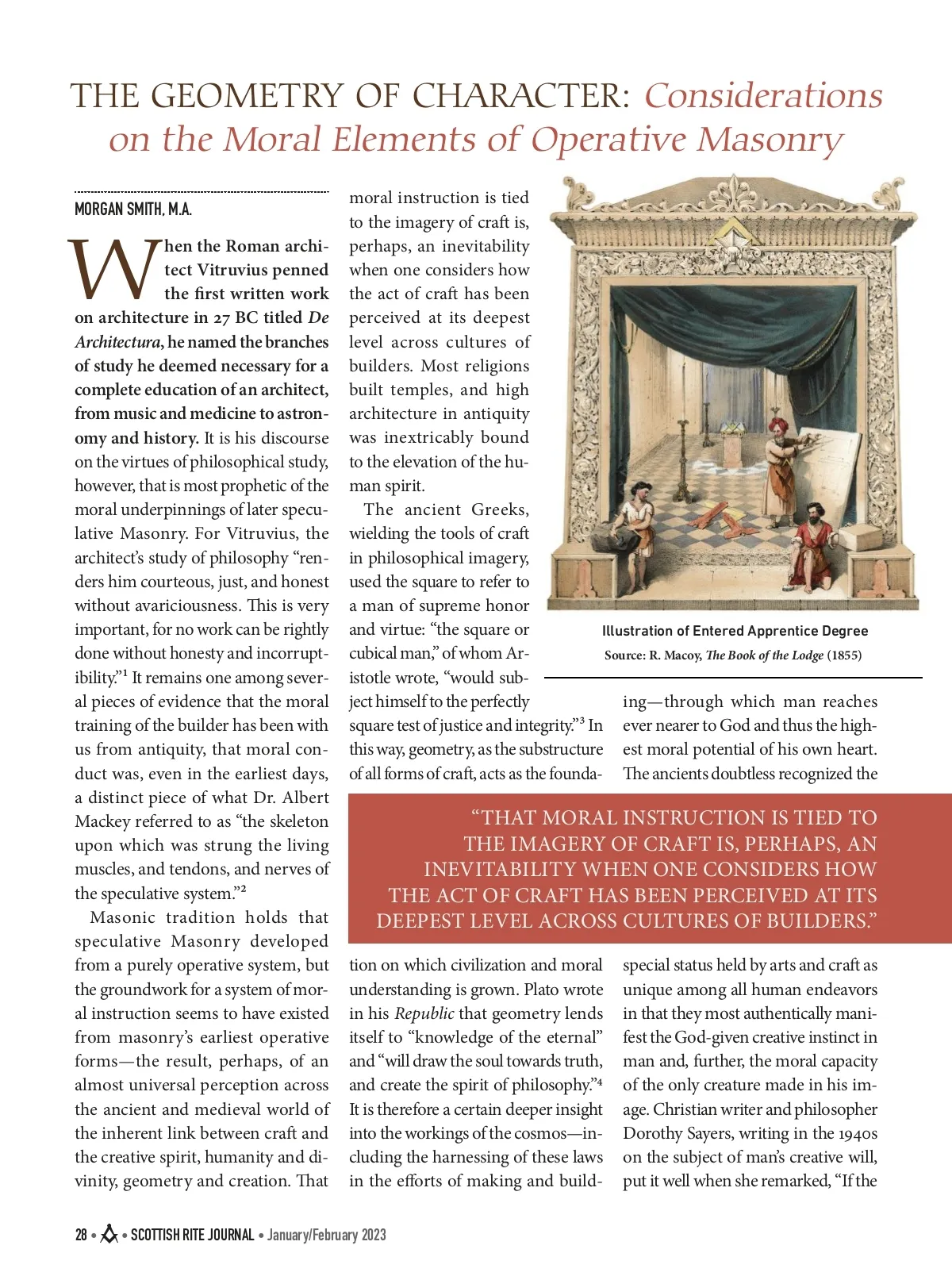 THE GEOMETRY OF CHARACTER: Considerations on the Moral Elements of Operative Masonry

MORGAN SMITH, M.A.

When the Roman architect Vitruvius penned the first written work on architecture in 27 BC titled De Architectura, he named the branches of study he deemed necessary for a complete education of an architect, from music and medicine to astronomy and history. It is his discourse on the virtues of philosophical study, however, that is most prophetic of the moral underpinnings of later speculative Masonry. For Vitruvius, the architect's study of philosophy "renders him courteous, just, and honest without avariciousness. This is very important, for no work can be rightly done without honesty and incorruptibility."$^1$ It remains one among several pieces of evidence that the moral training of the builder has been with us from antiquity, that moral conduct was, even in the earliest days, a distinct piece of what Dr. Albert Mackey referred to as "the skeleton upon which was strung the living muscles, and tendons, and nerves of the speculative system."$^2$

Masonic tradition holds that speculative Masonry developed from a purely operative system, but the groundwork for a system of moral instruction seems to have existed from masonry's earliest operative forms—the result, perhaps, of an almost universal perception across the ancient and medieval world of the inherent link between craft and the creative spirit, humanity and divinity, geometry and creation. That moral instruction is tied to the imagery of craft is, perhaps, an inevitability when one considers how the act of craft has been perceived at its deepest level across cultures of builders. Most religions built temples, and high architecture in antiquity was inextricably bound to the elevation of the human spirit.

The ancient Greeks, wielding the tools of craft in philosophical imagery, used the square to refer to a man of supreme honor and virtue: "the square or cubical man," of whom Aristotle wrote, "would subject himself to the perfectly square test of justice and integrity."$^3$ In this way, geometry, as the substructure of all forms of craft, acts as the foundation on which civilization and moral understanding is grown. Plato wrote in his Republic that geometry lends itself to "knowledge of the eternal" and "will draw the soul towards truth, and create the spirit of philosophy."$^4$ It is therefore a certain deeper insight into the workings of the cosmos—including the harnessing of these laws in the efforts of making and building—through which man reaches ever nearer to God and thus the highest moral potential of his own heart. The ancients doubtless recognized the special status held by arts and craft as unique among all human endeavors in that they most authentically manifest the God-given creative instinct in man and, further, the moral capacity of the only creature made in his image. Christian writer and philosopher Dorothy Sayers, writing in the 1940s on the subject of man's creative will, put it well when she remarked, "If the

Illustration of Entered Apprentice Degree
Source: R. Macoy, The Book of the Lodge (1855)

"THAT MORAL INSTRUCTION IS TIED TO THE IMAGERY OF CRAFT IS, PERHAPS, AN INEVITABILITY WHEN ONE CONSIDERS HOW THE ACT OF CRAFT HAS BEEN PERCEIVED AT ITS DEEPEST LEVEL ACROSS CULTURES OF BUILDERS."

28 • SCOTTISH RITE JOURNAL • January/February 2023